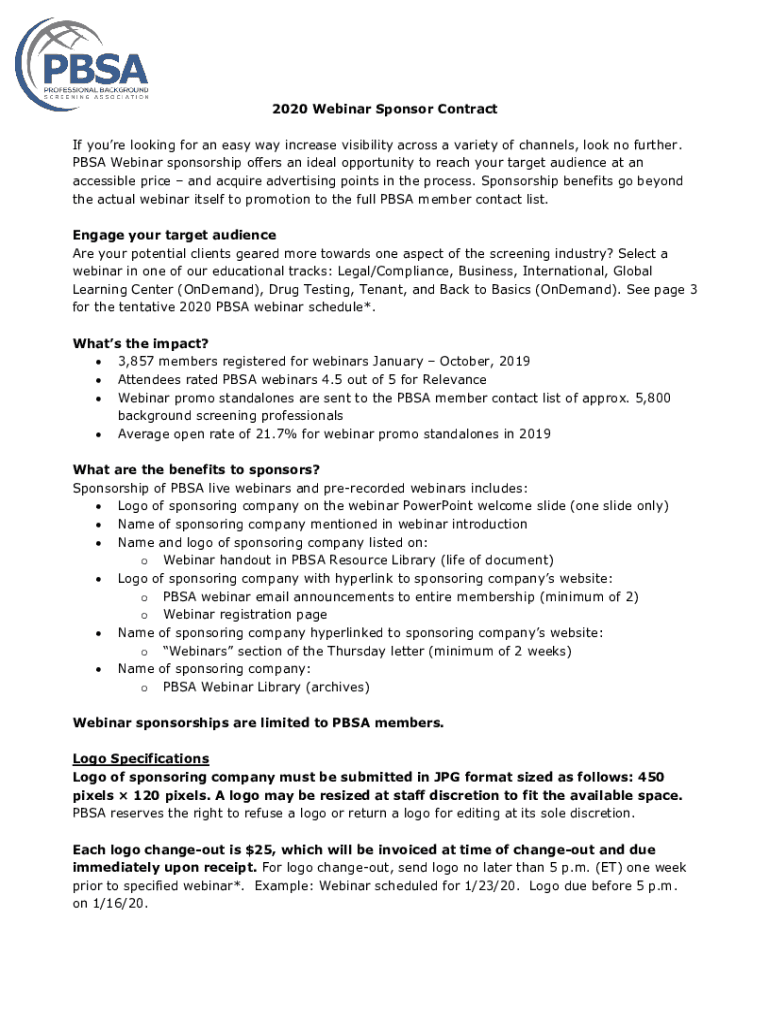 PBSA
PROFESSIONAL BACKGROUND SCREENING ASSOCIATION

2020 Webinar Sponsor Contract

If you're looking for an easy way increase visibility across a variety of channels, look no further. PBSA Webinar sponsorship offers an ideal opportunity to reach your target audience at an accessible price – and acquire advertising points in the process. Sponsorship benefits go beyond the actual webinar itself to promotion to the full PBSA member contact list.

Engage your target audience
Are your potential clients geared more towards one aspect of the screening industry? Select a webinar in one of our educational tracks: Legal/Compliance, Business, International, Global Learning Center (OnDemand), Drug Testing, Tenant, and Back to Basics (OnDemand). See page 3 for the tentative 2020 PBSA webinar schedule*.

What's the impact?
• 3,857 members registered for webinars January – October, 2019
• Attendees rated PBSA webinars 4.5 out of 5 for Relevance
• Webinar promo standalones are sent to the PBSA member contact list of approx. 5,800 background screening professionals
• Average open rate of 21.7% for webinar promo standalones in 2019

What are the benefits to sponsors?
Sponsorship of PBSA live webinars and pre-recorded webinars includes:
• Logo of sponsoring company on the webinar PowerPoint welcome slide (one slide only)
• Name of sponsoring company mentioned in webinar introduction
• Name and logo of sponsoring company listed on:
 o Webinar handout in PBSA Resource Library (life of document)
• Logo of sponsoring company with hyperlink to sponsoring company's website:
 o PBSA webinar email announcements to entire membership (minimum of 2)
 o Webinar registration page
• Name of sponsoring company hyperlinked to sponsoring company's website:
 o "Webinars" section of the Thursday letter (minimum of 2 weeks)
• Name of sponsoring company:
 o PBSA Webinar Library (archives)

Webinar sponsorships are limited to PBSA members.

Logo Specifications
Logo of sponsoring company must be submitted in JPG format sized as follows: 450 pixels × 120 pixels. A logo may be resized at staff discretion to fit the available space. PBSA reserves the right to refuse a logo or return a logo for editing at its sole discretion.

Each logo change-out is $25, which will be invoiced at time of change-out and due immediately upon receipt. For logo change-out, send logo no later than 5 p.m. (ET) one week prior to specified webinar*. Example: Webinar scheduled for 1/23/20. Logo due before 5 p.m. on 1/16/20.